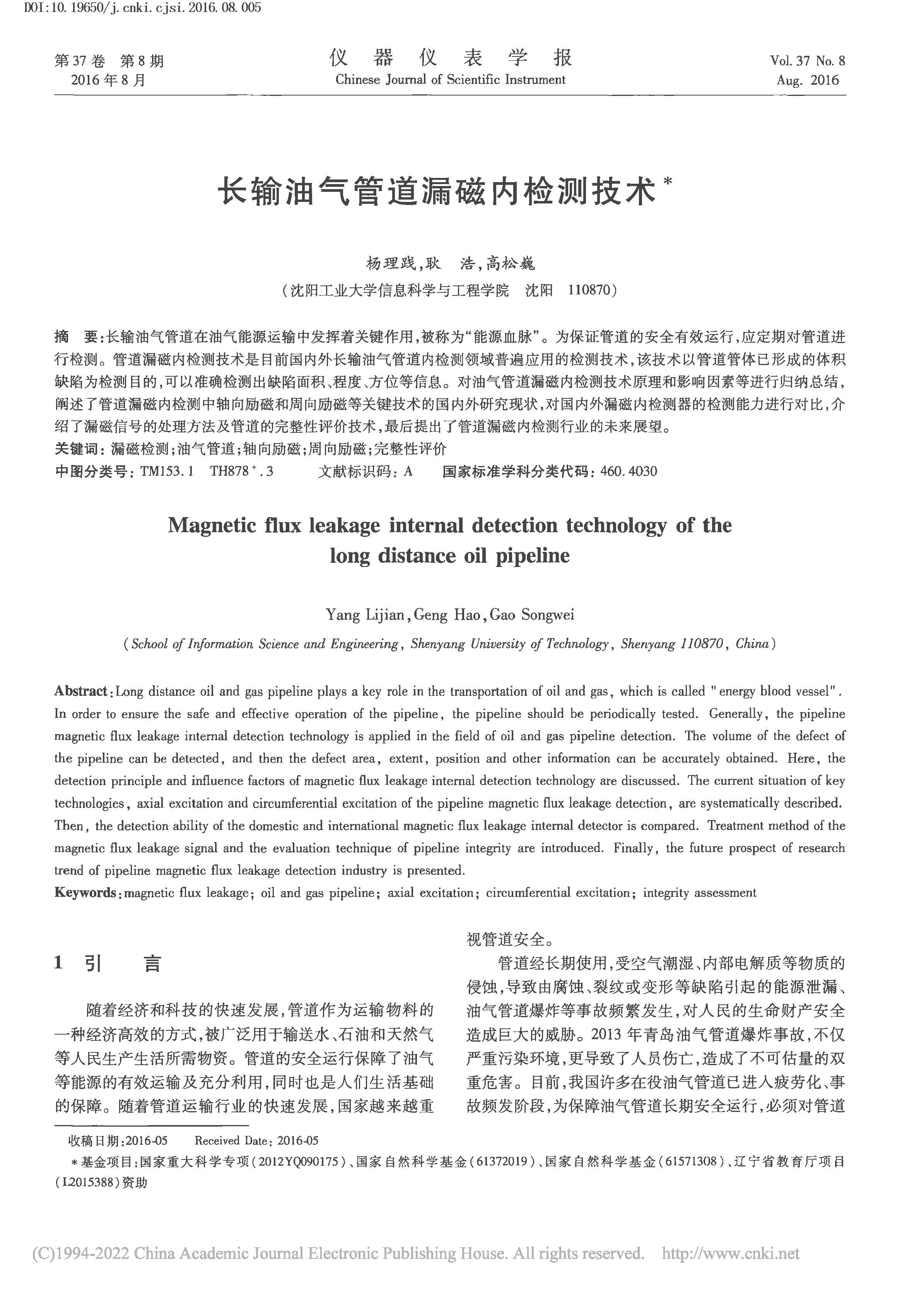 DOI:10.19650/j.cnki.cjsi.2016.08.005

第37卷 第8期
2016年8月

仪 器 仪 表 学 报
Chinese Journal of Scientific Instrument

Vol. 37 No. 8
Aug. 2016

长输油气管道漏磁内检测技术*

杨理践,耿 浩,高松巍
(沈阳工业大学信息科学与工程学院 沈阳 110870)

摘 要:长输油气管道在油气能源运输中发挥着关键作用,被称为“能源血脉”。为保证管道的安全有效运行,应定期对管道进行检测。管道漏磁内检测技术是目前国内外长输油气管道内检测领域普遍应用的检测技术,该技术以管道管体已形成的体积缺陷为检测目的,可以准确检测出缺陷面积、程度、方位等信息。对油气管道漏磁内检测技术原理和影响因素等进行归纳总结,阐述了管道漏磁内检测中轴向励磁和周向励磁等关键技术的国内外研究现状,对国内外漏磁内检测器的检测能力进行对比,介绍了漏磁信号的处理方法及管道的完整性评价技术,最后提出了管道漏磁内检测行业的未来展望。
关键词:漏磁检测;油气管道;轴向励磁;周向励磁;完整性评价
中图分类号:TM153.1 TH878$^+$.3 文献标识码:A 国家标准学科分类代码:460.4030

Magnetic flux leakage internal detection technology of the long distance oil pipeline

Yang Lijian, Geng Hao, Gao Songwei
(School of Information Science and Engineering, Shenyang University of Technology, Shenyang 110870, China)

Abstract: Long distance oil and gas pipeline plays a key role in the transportation of oil and gas, which is called "energy blood vessel". In order to ensure the safe and effective operation of the pipeline, the pipeline should be periodically tested. Generally, the pipeline magnetic flux leakage internal detection technology is applied in the field of oil and gas pipeline detection. The volume of the defect of the pipeline can be detected, and then the defect area, extent, position and other information can be accurately obtained. Here, the detection principle and influence factors of magnetic flux leakage internal detection technology are discussed. The current situation of key technologies, axial excitation and circumferential excitation of the pipeline magnetic flux leakage detection, are systematically described. Then, the detection ability of the domestic and international magnetic flux leakage internal detector is compared. Treatment method of the magnetic flux leakage signal and the evaluation technique of pipeline integrity are introduced. Finally, the future prospect of research trend of pipeline magnetic flux leakage detection industry is presented.
Keywords: magnetic flux leakage; oil and gas pipeline; axial excitation; circumferential excitation; integrity assessment

1 引 言

随着经济和科技的快速发展,管道作为运输物料的一种经济高效的方式,被广泛用于输送水、石油和天然气等人民生产生活所需物资。管道的安全运行保障了油气等能源的有效运输及充分利用,同时也是人们生活基础的保障。随着管道运输行业的快速发展,国家越来越重视管道安全。

管道经长期使用,受空气潮湿、内部电解质等物质的侵蚀,导致由腐蚀、裂纹或变形等缺陷引起的能源泄漏、油气管道爆炸等事故频繁发生,对人民的生命财产安全造成巨大的威胁。2013年青岛油气管道爆炸事故,不仅严重污染环境,更导致了人员伤亡,造成了不可估量的双重危害。目前,我国许多在役油气管道已进入疲劳化、事故频发阶段,为保障油气管道长期安全运行,必须对管道

收稿日期:2016-05 Received Date: 2016-05
*基金项目:国家重大科学专项(2012YQ090175)、国家自然科学基金(61372019)、国家自然科学基金(61571308)、辽宁省教育厅项目(L2015388)资助

(C)1994-2022 China Academic Journal Electronic Publishing House. All rights reserved. http://www.cnki.net